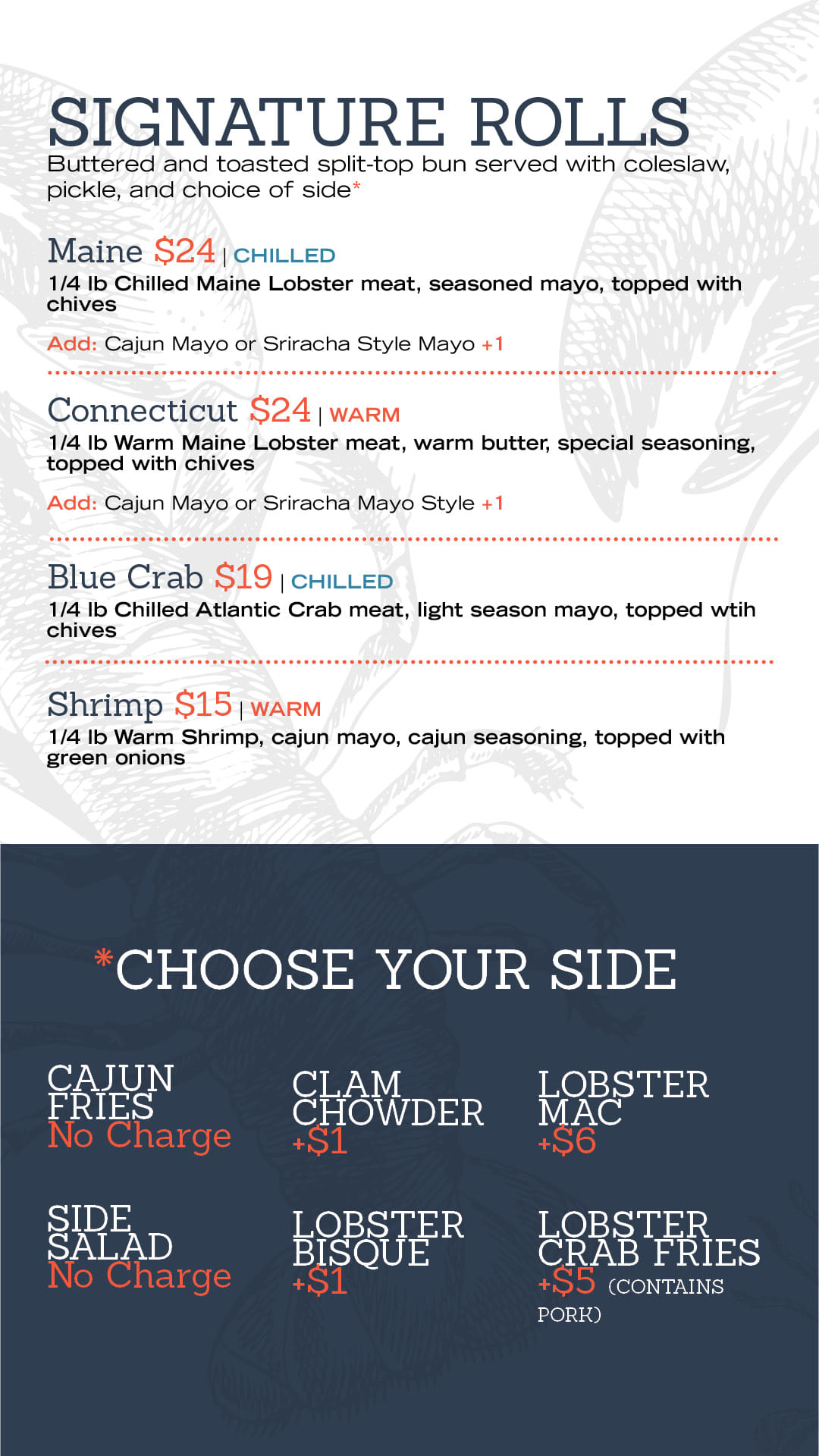 SIGNATURE ROLLS
Buttered and toasted split-top bun served with coleslaw, pickle, and choice of side*

Maine $24 | CHILLED
1/4 lb Chilled Maine Lobster meat, seasoned mayo, topped with chives

Add: Cajun Mayo or Sriracha Style Mayo +1

Connecticut $24 | WARM
1/4 lb Warm Maine Lobster meat, warm butter, special seasoning, topped with chives

Add: Cajun Mayo or Sriracha Mayo Style +1

Blue Crab $19 | CHILLED
1/4 lb Chilled Atlantic Crab meat, light season mayo, topped wtih chives

Shrimp $15 | WARM
1/4 lb Warm Shrimp, cajun mayo, cajun seasoning, topped with green onions

*CHOOSE YOUR SIDE

CAJUN FRIES
No Charge

CLAM CHOWDER
+$1

LOBSTER MAC
+$6

SIDE SALAD
No Charge

LOBSTER BISQUE
+$1

LOBSTER CRAB FRIES
+$5 (CONTAINS PORK)